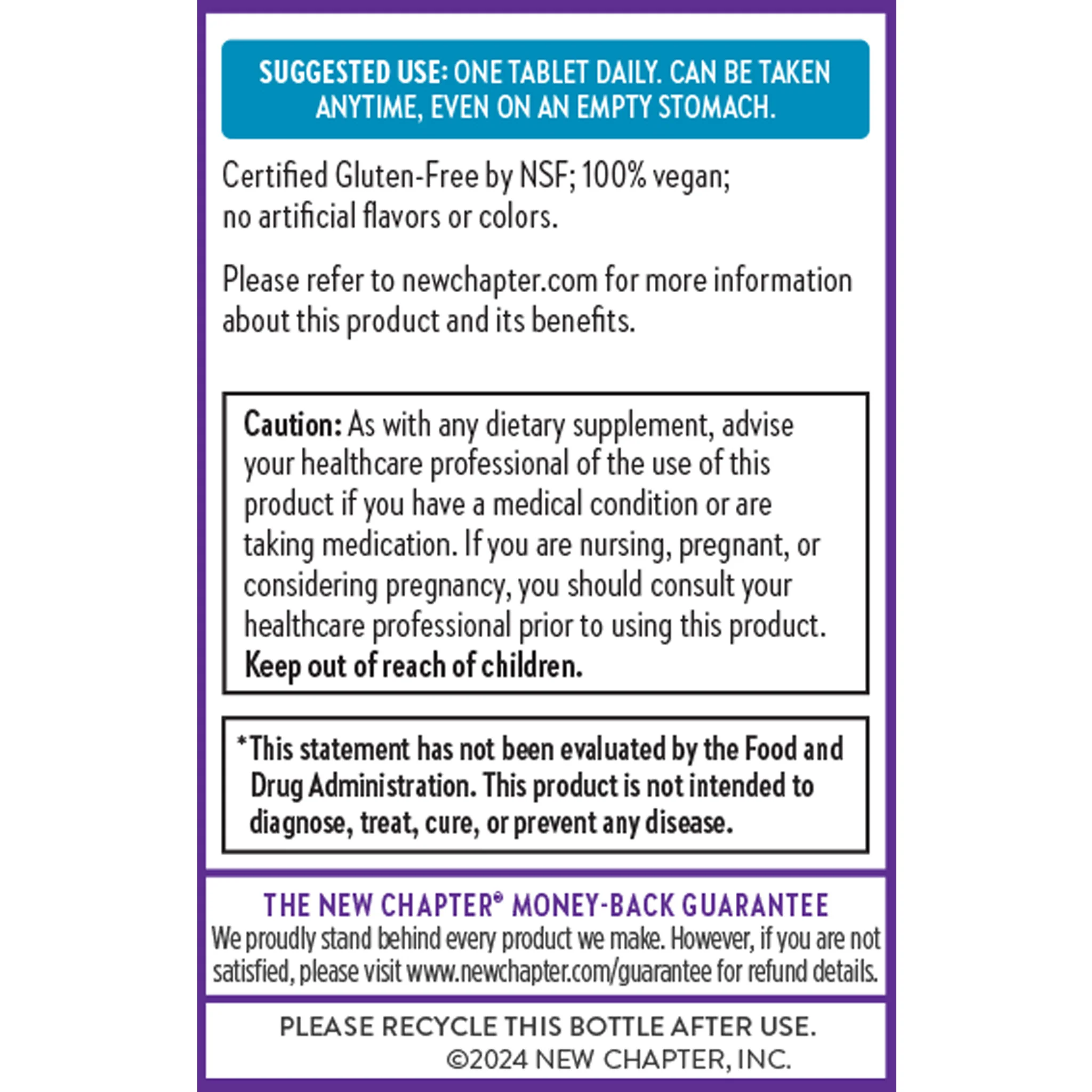 SUGGESTED USE: ONE TABLET DAILY. CAN BE TAKEN ANYTIME, EVEN ON AN EMPTY STOMACH.

Certified Gluten-Free by NSF; 100% vegan; no artificial flavors or colors.

Please refer to newchapter.com for more information about this product and its benefits.

Caution: As with any dietary supplement, advise your healthcare professional of the use of this product if you have a medical condition or are taking medication. If you are nursing, pregnant, or considering pregnancy, you should consult your healthcare professional prior to using this product. Keep out of reach of children.

*This statement has not been evaluated by the Food and Drug Administration. This product is not intended to diagnose, treat, cure, or prevent any disease.

THE NEW CHAPTER® MONEY-BACK GUARANTEE
We proudly stand behind every product we make. However, if you are not satisfied, please visit www.newchapter.com/guarantee for refund details.

PLEASE RECYCLE THIS BOTTLE AFTER USE.
©2024 NEW CHAPTER, INC.